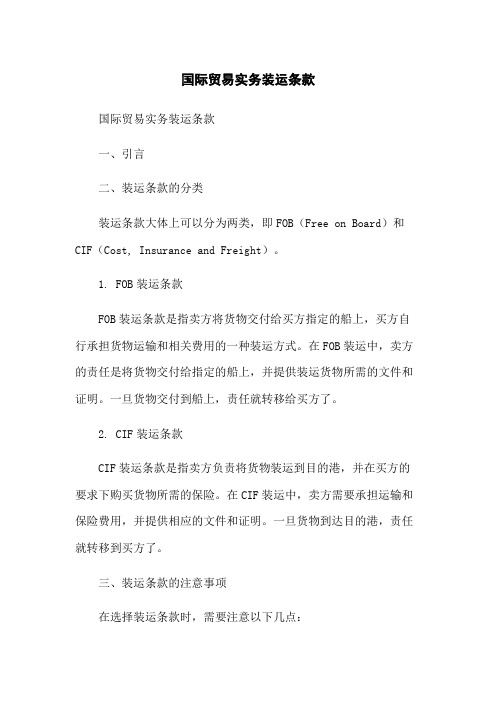 国际贸易实务装运条款

国际贸易实务装运条款

一、引言

二、装运条款的分类

装运条款大体上可以分为两类，即 FOB（Free on Board）和 CIF（Cost, Insurance and Freight）。

1. FOB 装运条款

FOB 装运条款是指卖方将货物交付给买方指定的船上，买方自行承担货物运输和相关费用的一种装运方式。在 FOB 装运中，卖方的责任是将货物交付给指定的船上，并提供装运货物所需的文件和证明。一旦货物交付到船上，责任就转移给买方了。

2. CIF 装运条款

CIF 装运条款是指卖方负责将货物装运到目的港，并在买方的要求下购买货物所需的保险。在 CIF 装运中，卖方需要承担运输和保险费用，并提供相应的文件和证明。一旦货物到达目的港，责任就转移到买方了。

三、装运条款的注意事项

在选择装运条款时，需要注意以下几点：